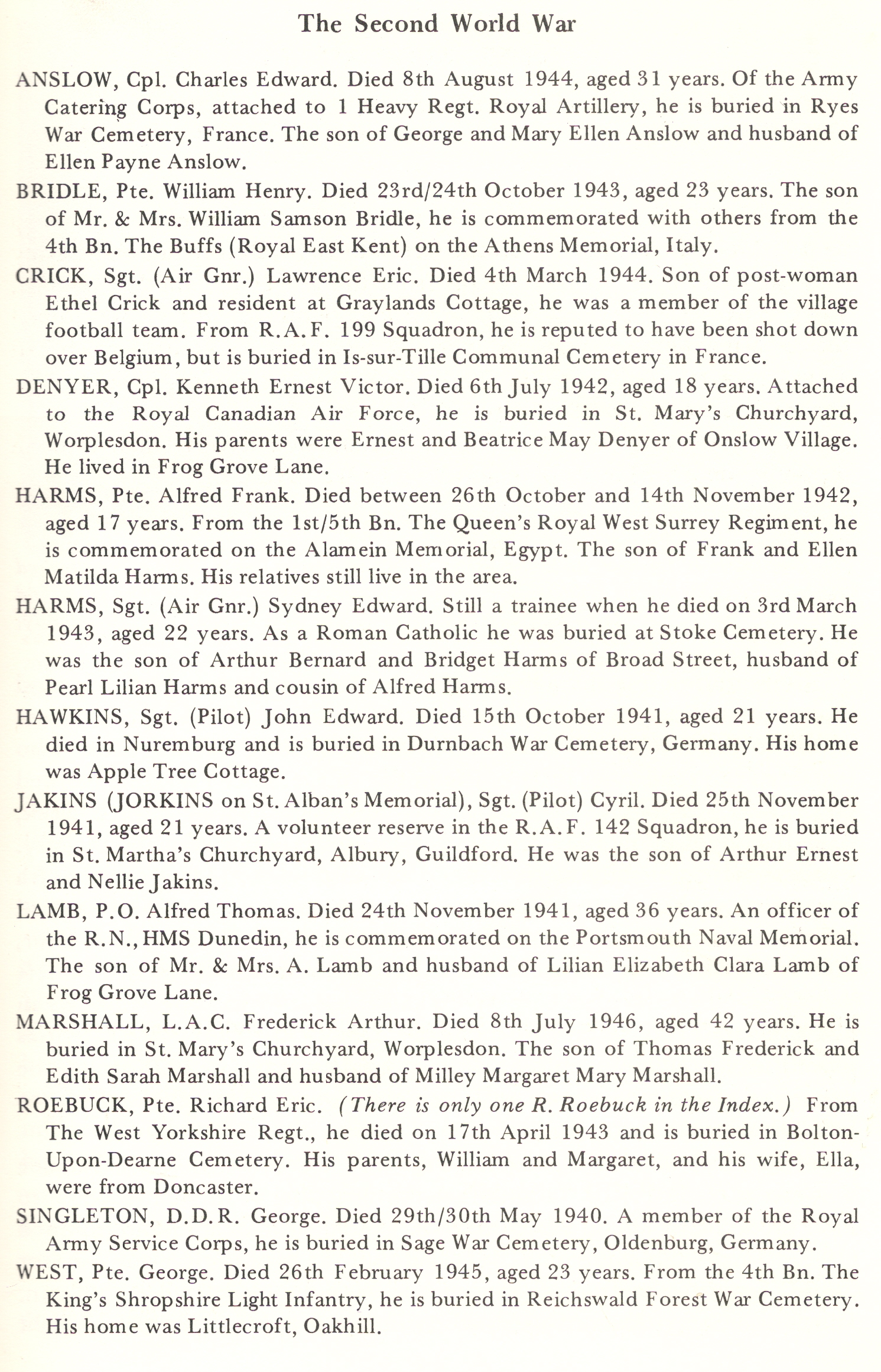 The Second World War

ANSLOW, Cpl. Charles Edward. Died 8th August 1944, aged 31 years. Of the Army Catering Corps, attached to 1 Heavy Regt. Royal Artillery, he is buried in Ryes War Cemetery, France. The son of George and Mary Ellen Anslow and husband of Ellen Payne Anslow.

BRIDLE, Pte. William Henry. Died 23rd/24th October 1943, aged 23 years. The son of Mr. & Mrs. William Samson Bridle, he is commemorated with others from the 4th Bn. The Buffs (Royal East Kent) on the Athens Memorial, Italy.

CRICK, Sgt. (Air Gnr.) Lawrence Eric. Died 4th March 1944. Son of post-woman Ethel Crick and resident at Graylands Cottage, he was a member of the village football team. From R.A.F. 199 Squadron, he is reputed to have been shot down over Belgium, but is buried in Is-sur-Tille Communal Cemetery in France.

DENYER, Cpl. Kenneth Ernest Victor. Died 6th July 1942, aged 18 years. Attached to the Royal Canadian Air Force, he is buried in St. Mary's Churchyard, Worplesdon. His parents were Ernest and Beatrice May Denyer of Onslow Village. He lived in Frog Grove Lane.

HARMS, Pte. Alfred Frank. Died between 26th October and 14th November 1942, aged 17 years. From the 1st/5th Bn. The Queen's Royal West Surrey Regiment, he is commemorated on the Alamein Memorial, Egypt. The son of Frank and Ellen Matilda Harms. His relatives still live in the area.

HARMS, Sgt. (Air Gnr.) Sydney Edward. Still a trainee when he died on 3rd March 1943, aged 22 years. As a Roman Catholic he was buried at Stoke Cemetery. He was the son of Arthur Bernard and Bridget Harms of Broad Street, husband of Pearl Lilian Harms and cousin of Alfred Harms.

HAWKINS, Sgt. (Pilot) John Edward. Died 15th October 1941, aged 21 years. He died in Nuremburg and is buried in Durnbach War Cemetery, Germany. His home was Apple Tree Cottage.

JAKINS (JORKINS on St. Alban's Memorial), Sgt. (Pilot) Cyril. Died 25th November 1941, aged 21 years. A volunteer reserve in the R.A.F. 142 Squadron, he is buried in St. Martha's Churchyard, Albury, Guildford. He was the son of Arthur Ernest and Nellie Jakins.

LAMB, P.O. Alfred Thomas. Died 24th November 1941, aged 36 years. An officer of the R.N., HMS Dunedin, he is commemorated on the Portsmouth Naval Memorial. The son of Mr. & Mrs. A. Lamb and husband of Lilian Elizabeth Clara Lamb of Frog Grove Lane.

MARSHALL, L.A.C. Frederick Arthur. Died 8th July 1946, aged 42 years. He is buried in St. Mary's Churchyard, Worplesdon. The son of Thomas Frederick and Edith Sarah Marshall and husband of Milley Margaret Mary Marshall.

ROEBUCK, Pte. Richard Eric. (There is only one R. Roebuck in the Index.) From The West Yorkshire Regt., he died on 17th April 1943 and is buried in Bolton-Upon-Dearne Cemetery. His parents, William and Margaret, and his wife, Ella, were from Doncaster.

SINGLETON, D.D.R. George. Died 29th/30th May 1940. A member of the Royal Army Service Corps, he is buried in Sage War Cemetery, Oldenburg, Germany.

WEST, Pte. George. Died 26th February 1945, aged 23 years. From the 4th Bn. The King's Shropshire Light Infantry, he is buried in Reichswald Forest War Cemetery. His home was Littlecroft, Oakhill.